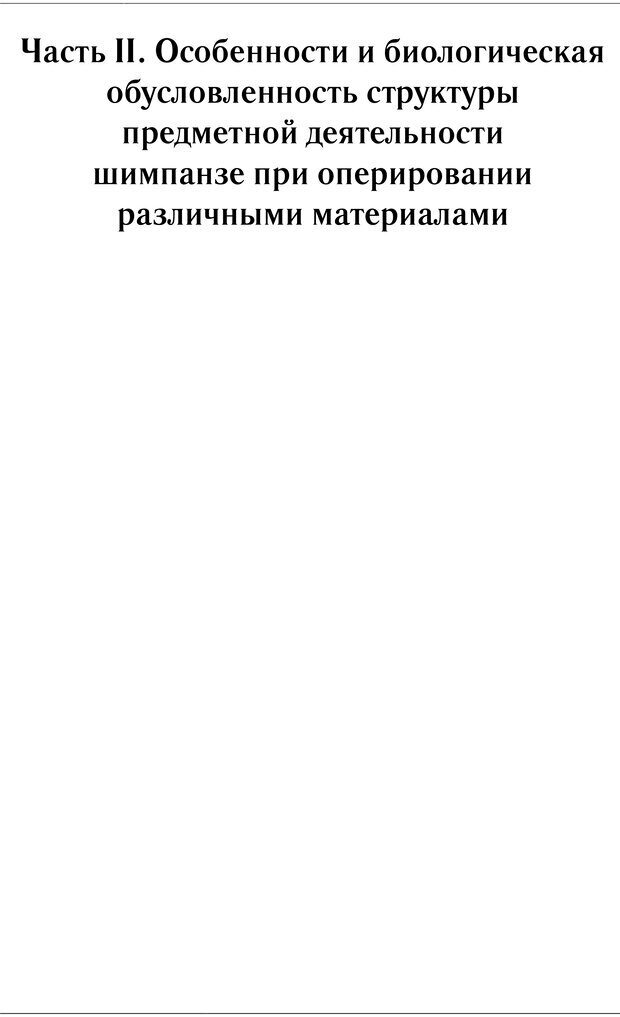 Часть II. Особенности и биологическая обусловленность структуры предметной деятельности шимпанзе при оперировании различными материалами